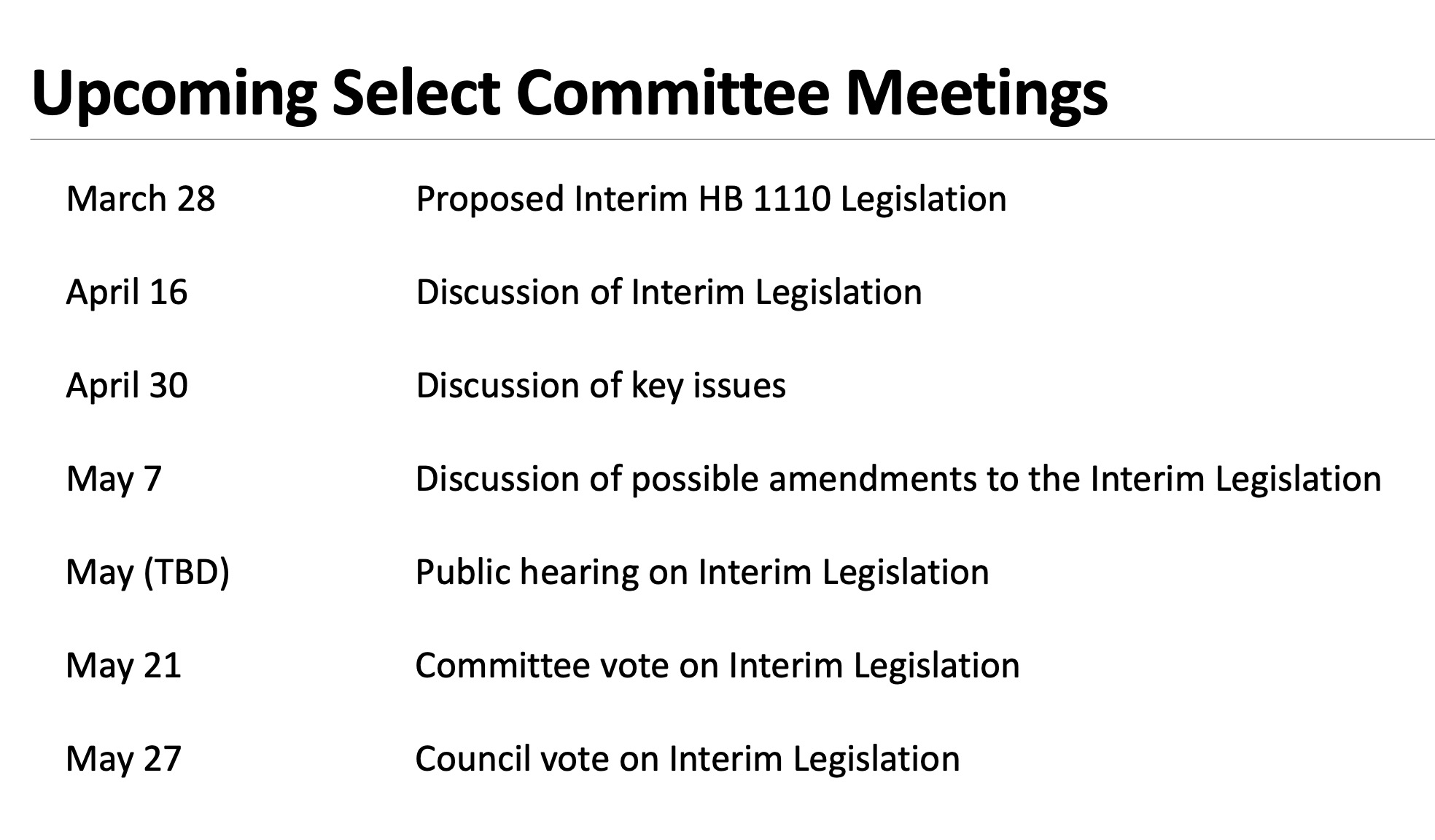 Upcoming Select Committee Meetings

| | |
|---|---|
| March 28 | Proposed Interim HB 1110 Legislation |
| April 16 | Discussion of Interim Legislation |
| April 30 | Discussion of key issues |
| May 7 | Discussion of possible amendments to the Interim Legislation |
| May (TBD) | Public hearing on Interim Legislation |
| May 21 | Committee vote on Interim Legislation |
| May 27 | Council vote on Interim Legislation |